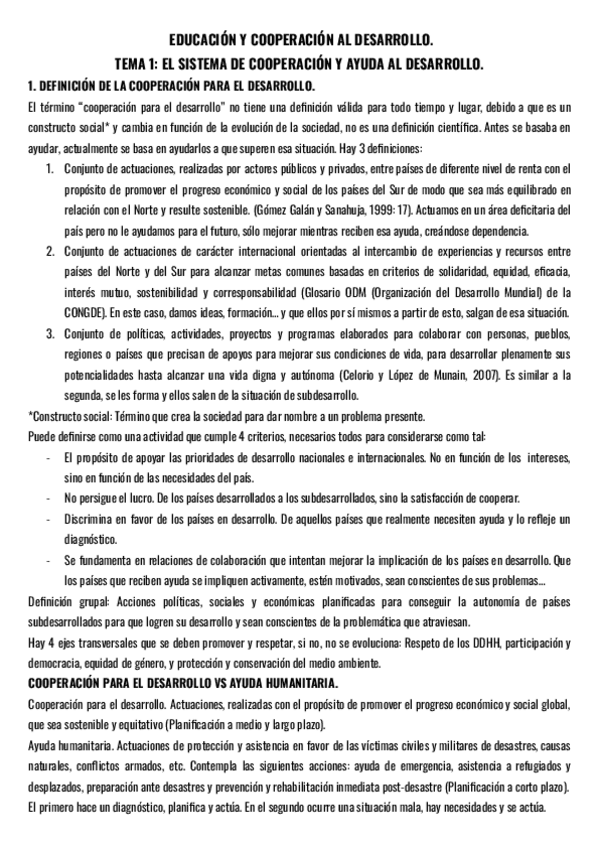 EDUCACIÓN Y COOPERACIÓN AL DESARROLLO.
TEMA 1: EL SISTEMA DE COOPERACIÓN Y AYUDA AL DESARROLLO.
1. DEFINICIÓN DE LA COOPERACIÓN PARA EL DESARROLLO.

El término "cooperación para el desarrollo" no tiene una definición válida para todo tiempo y lugar, debido a que es un constructo social* y cambia en función de la evolución de la sociedad, no es una definición científica. Antes se basaba en ayudar, actualmente se basa en ayudarlos a que superen esa situación. Hay 3 definiciones:

1. Conjunto de actuaciones, realizadas por actores públicos y privados, entre países de diferente nivel de renta con el propósito de promover el progreso económico y social de los países del Sur de modo que sea más equilibrado en relación con el Norte y resulte sostenible. (Gómez Galán y Sanahuja, 1999: 17). Actuamos en un área deficitaria del país pero no le ayudamos para el futuro, sólo mejorar mientras reciben esa ayuda, creándose dependencia.
2. Conjunto de actuaciones de carácter internacional orientadas al intercambio de experiencias y recursos entre países del Norte y del Sur para alcanzar metas comunes basadas en criterios de solidaridad, equidad, eficacia, interés mutuo, sostenibilidad y corresponsabilidad (Glosario ODM (Organización del Desarrollo Mundial) de la CONGDE). En este caso, damos ideas, formación... y que ellos por sí mismos a partir de esto, salgan de esa situación.
3. Conjunto de políticas, actividades, proyectos y programas elaborados para colaborar con personas, pueblos, regiones o países que precisan de apoyos para mejorar sus condiciones de vida, para desarrollar plenamente sus potencialidades hasta alcanzar una vida digna y autónoma (Celorio y López de Munain, 2007). Es similar a la segunda, se les forma y ellos salen de la situación de subdesarrollo.

*Constructo social: Término que crea la sociedad para dar nombre a un problema presente.

Puede definirse como una actividad que cumple 4 criterios, necesarios todos para considerarse como tal:
- El propósito de apoyar las prioridades de desarrollo nacionales e internacionales. No en función de los intereses, sino en función de las necesidades del país.
- No persigue el lucro. De los países desarrollados a los subdesarrollados, sino la satisfacción de cooperar.
- Discrimina en favor de los países en desarrollo. De aquellos países que realmente necesiten ayuda y lo refleje un diagnóstico.
- Se fundamenta en relaciones de colaboración que intentan mejorar la implicación de los países en desarrollo. Que los países que reciben ayuda se impliquen activamente, estén motivados, sean conscientes de sus problemas...

Definición grupal: Acciones políticas, sociales y económicas planificadas para conseguir la autonomía de países subdesarrollados para que logren su desarrollo y sean conscientes de la problemática que atraviesan.

Hay 4 ejes transversales que se deben promover y respetar, si no, no se evoluciona: Respeto de los DDHH, participación y democracia, equidad de género, y protección y conservación del medio ambiente.

COOPERACIÓN PARA EL DESARROLLO VS AYUDA HUMANITARIA.

Cooperación para el desarrollo. Actuaciones, realizadas con el propósito de promover el progreso económico y social global, que sea sostenible y equitativo (Planificación a medio y largo plazo).

Ayuda humanitaria. Actuaciones de protección y asistencia en favor de las víctimas civiles y militares de desastres, causas naturales, conflictos armados, etc. Contempla las siguientes acciones: ayuda de emergencia, asistencia a refugiados y desplazados, preparación ante desastres y prevención y rehabilitación inmediata post-desastre (Planificación a corto plazo). El primero hace un diagnóstico, planifica y actúa. En el segundo ocurre una situación mala, hay necesidades y se actúa.